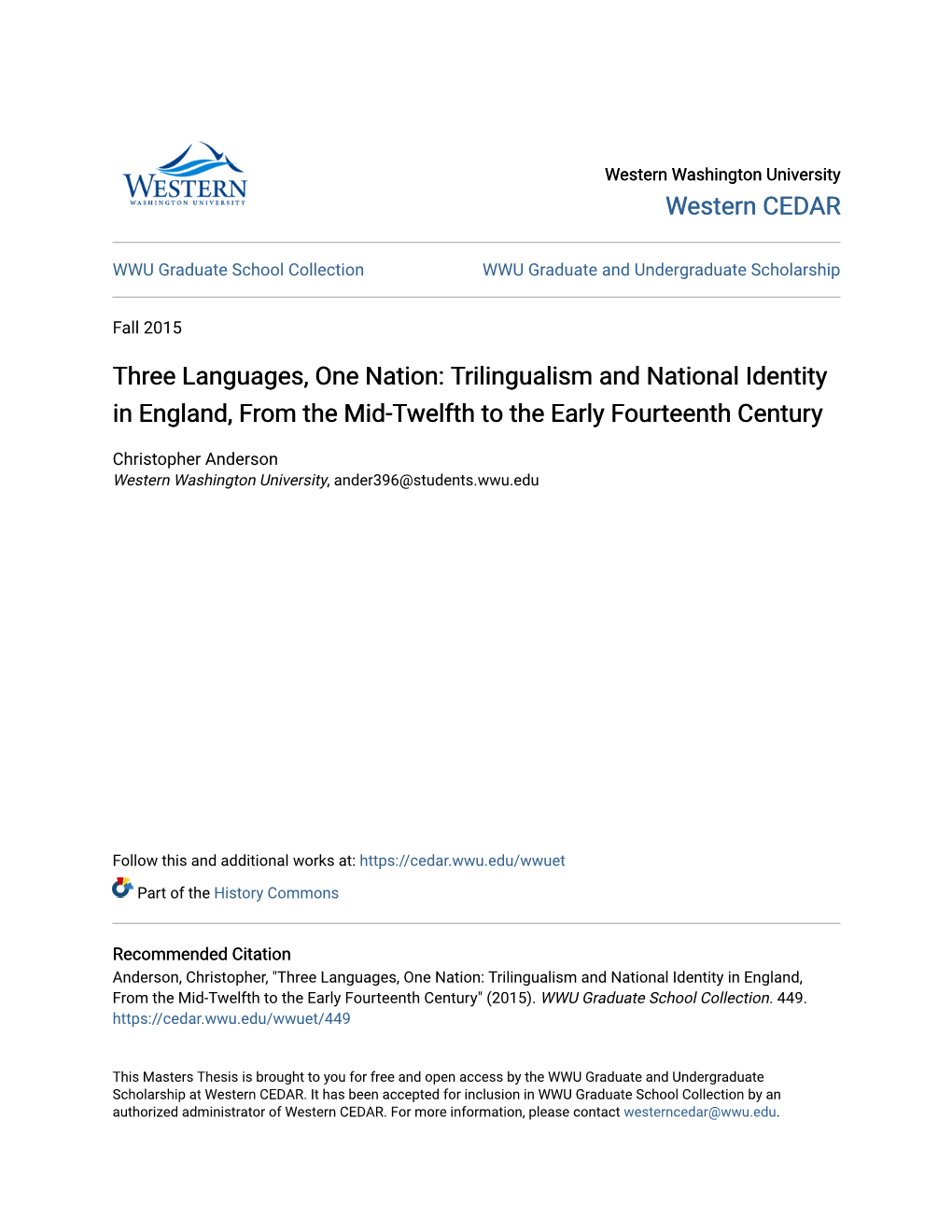 WESTERN
WASHINGTON UNIVERSITY

Western Washington University
Western CEDAR

WWU Graduate School Collection

WWU Graduate and Undergraduate Scholarship

Fall 2015

Three Languages, One Nation: Trilingualism and National Identity in England, From the Mid-Twelfth to the Early Fourteenth Century

Christopher Anderson
Western Washington University, ander396@students.wwu.edu

Follow this and additional works at: https://cedar.wwu.edu/wwuet

Part of the History Commons

Recommended Citation
Anderson, Christopher, "Three Languages, One Nation: Trilingualism and National Identity in England, From the Mid-Twelfth to the Early Fourteenth Century" (2015). WWU Graduate School Collection. 449.
https://cedar.wwu.edu/wwuet/449

This Masters Thesis is brought to you for free and open access by the WWU Graduate and Undergraduate Scholarship at Western CEDAR. It has been accepted for inclusion in WWU Graduate School Collection by an authorized administrator of Western CEDAR. For more information, please contact westerncedar@wwu.edu.